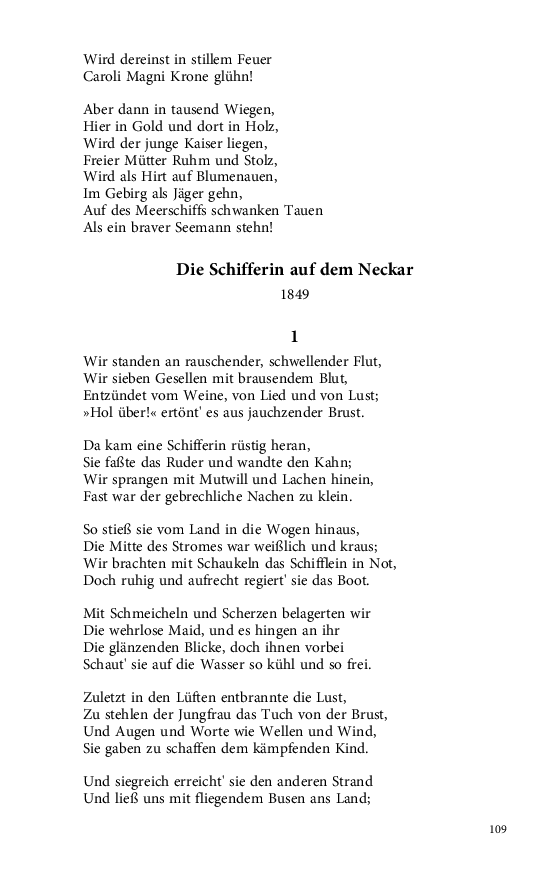 Wird dereinst in stillem Feuer
Caroli Magni Krone glühn!

Aber dann in tausend Wiegen,
Hier in Gold und dort in Holz,
Wird der junge Kaiser liegen,
Freier Mütter Ruhm und Stolz,
Wird als Hirt auf Blumenauen,
Im Gebirg als Jäger gehn,
Auf des Meerschiffs schwanken Tauen
Als ein braver Seemann stehn!

Die Schifferin auf dem Neckar

1849

1

Wir standen an rauschender, schwellender Flut,
Wir sieben Gesellen mit brausendem Blut,
Entzündet vom Weine, von Lied und von Lust;
»Hol über!« ertönt' es aus jauchzender Brust.

Da kam eine Schifferin rüstig heran,
Sie faßte das Ruder und wandte den Kahn;
Wir sprangen mit Mutwill und Lachen hinein,
Fast war der gebrechliche Nachen zu klein.

So stieß sie vom Land in die Wogen hinaus,
Die Mitte des Stromes war weißlich und kraus;
Wir brachten mit Schaukeln das Schifflein in Not,
Doch ruhig und aufrecht regiert' sie das Boot.

Mit Schmeicheln und Scherzen belagerten wir
Die wehrlose Maid, und es hingen an ihr
Die glänzenden Blicke, doch ihnen vorbei
Schaut' sie auf die Wasser so kühl und so frei.

Zuletzt in den Lüften entbrannte die Lust,
Zu stehlen der Jungfrau das Tuch von der Brust,
Und Augen und Worte wie Wellen und Wind,
Sie gaben zu schaffen dem kämpfenden Kind.

Und siegreich erreicht' sie den anderen Strand
Und ließ uns mit fliegendem Busen ans Land;

109